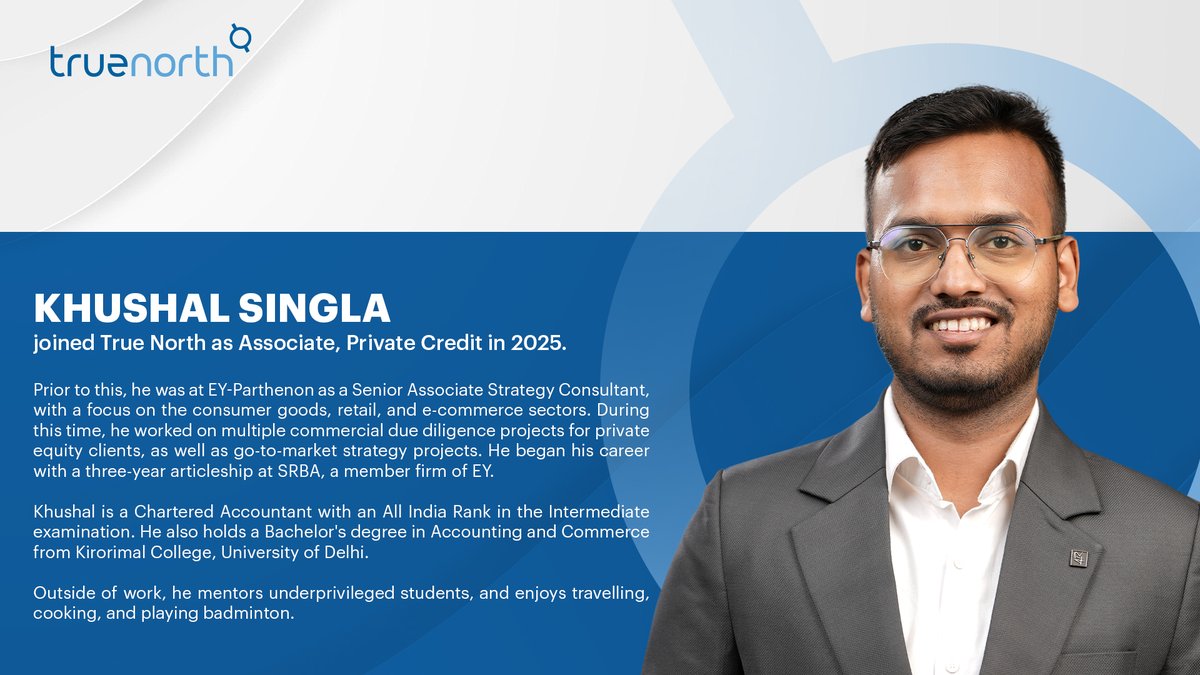 truenorth

KHUSHAL SINGLA
joined True North as Associate, Private Credit in 2025.

Prior to this, he was at EY-Parthenon as a Senior Associate Strategy Consultant, with a focus on the consumer goods, retail, and e-commerce sectors. During this time, he worked on multiple commercial due diligence projects for private equity clients, as well as go-to-market strategy projects. He began his career with a three-year articleship at SRBA, a member firm of EY.

Khushal is a Chartered Accountant with an All India Rank in the Intermediate examination. He also holds a Bachelor's degree in Accounting and Commerce from Kirorimal College, University of Delhi.

Outside of work, he mentors underprivileged students, and enjoys travelling, cooking, and playing badminton.